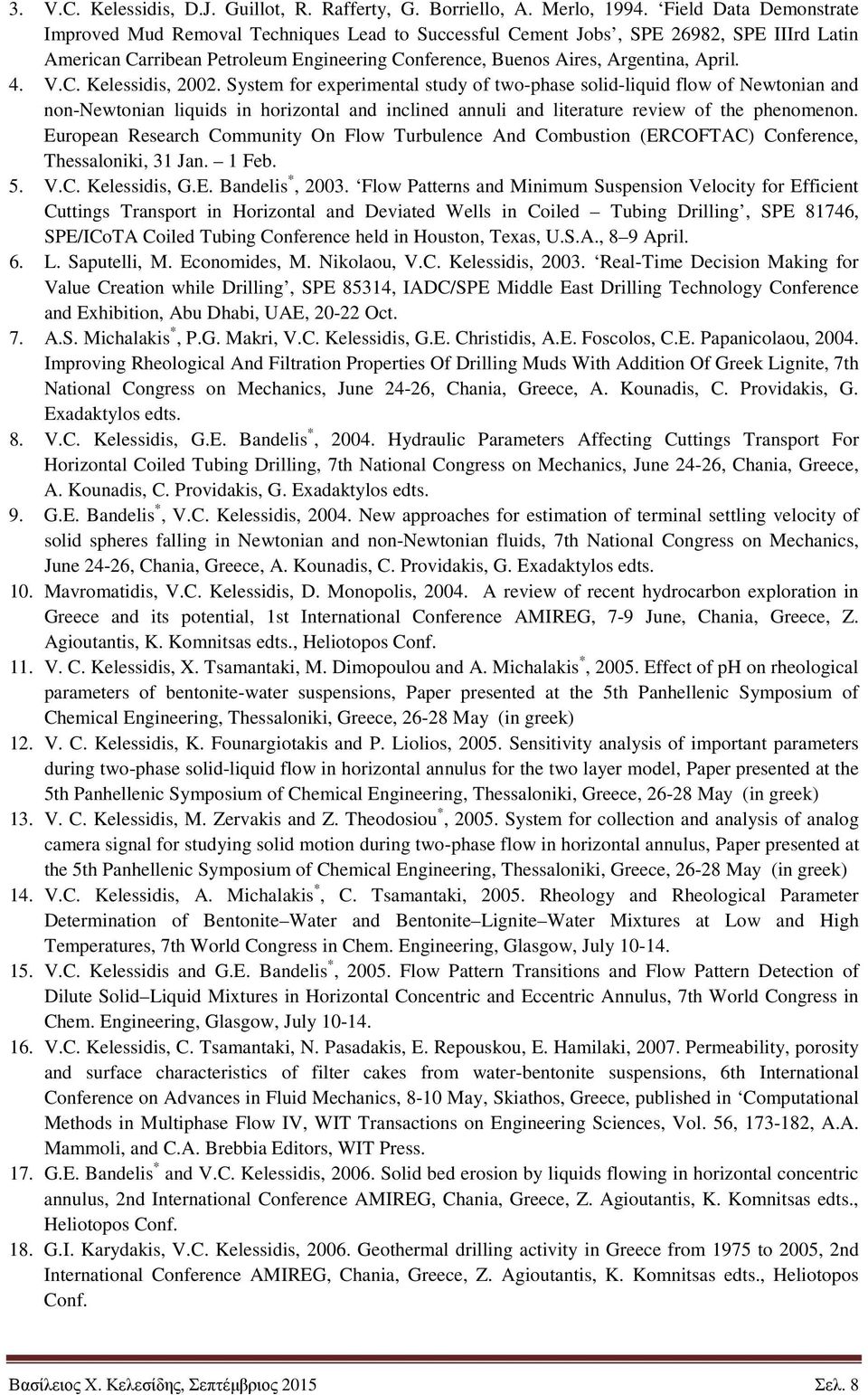 3. V.C. Kelessidis, D.J. Guillot, R. Rafferty, G. Borriello, A. Merlo, 1994. ‘Field Data Demonstrate Improved Mud Removal Techniques Lead to Successful Cement Jobs’, SPE 26982, SPE IIIrd Latin American Carribean Petroleum Engineering Conference, Buenos Aires, Argentina, April.
4. V.C. Kelessidis, 2002. System for experimental study of two-phase solid-liquid flow of Newtonian and non-Newtonian liquids in horizontal and inclined annuli and literature review of the phenomenon. European Research Community On Flow Turbulence And Combustion (ERCOFTAC) Conference, Thessaloniki, 31 Jan. – 1 Feb.
5. V.C. Kelessidis, G.E. Bandelis$^*$, 2003. ‘Flow Patterns and Minimum Suspension Velocity for Efficient Cuttings Transport in Horizontal and Deviated Wells in Coiled – Tubing Drilling’, SPE 81746, SPE/ICoTA Coiled Tubing Conference held in Houston, Texas, U.S.A., 8–9 April.
6. L. Saputelli, M. Economides, M. Nikolaou, V.C. Kelessidis, 2003. ‘Real-Time Decision Making for Value Creation while Drilling’, SPE 85314, IADC/SPE Middle East Drilling Technology Conference and Exhibition, Abu Dhabi, UAE, 20-22 Oct.
7. A.S. Michalakis$^*$, P.G. Makri, V.C. Kelessidis, G.E. Christidis, A.E. Foscolos, C.E. Papanicolaou, 2004. Improving Rheological And Filtration Properties Of Drilling Muds With Addition Of Greek Lignite, 7th National Congress on Mechanics, June 24-26, Chania, Greece, A. Kounadis, C. Providakis, G. Exadaktylos edts.
8. V.C. Kelessidis, G.E. Bandelis$^*$, 2004. Hydraulic Parameters Affecting Cuttings Transport For Horizontal Coiled Tubing Drilling, 7th National Congress on Mechanics, June 24-26, Chania, Greece, A. Kounadis, C. Providakis, G. Exadaktylos edts.
9. G.E. Bandelis$^*$, V.C. Kelessidis, 2004. New approaches for estimation of terminal settling velocity of solid spheres falling in Newtonian and non-Newtonian fluids, 7th National Congress on Mechanics, June 24-26, Chania, Greece, A. Kounadis, C. Providakis, G. Exadaktylos edts.
10. Mavromatidis, V.C. Kelessidis, D. Monopolis, 2004. A review of recent hydrocarbon exploration in Greece and its potential, 1st International Conference AMIREG, 7-9 June, Chania, Greece, Z. Agioutantis, K. Komnitsas edts., Heliotopos Conf.
11. V. C. Kelessidis, X. Tsamantaki, M. Dimopoulou and A. Michalakis$^*$, 2005. Effect of pH on rheological parameters of bentonite-water suspensions, Paper presented at the 5th Panhellenic Symposium of Chemical Engineering, Thessaloniki, Greece, 26-28 May (in greek)
12. V. C. Kelessidis, K. Founargiotakis and P. Liolios, 2005. Sensitivity analysis of important parameters during two-phase solid-liquid flow in horizontal annulus for the two layer model, Paper presented at the 5th Panhellenic Symposium of Chemical Engineering, Thessaloniki, Greece, 26-28 May (in greek)
13. V. C. Kelessidis, M. Zervakis and Z. Theodosiou$^*$, 2005. System for collection and analysis of analog camera signal for studying solid motion during two-phase flow in horizontal annulus, Paper presented at the 5th Panhellenic Symposium of Chemical Engineering, Thessaloniki, Greece, 26-28 May (in greek)
14. V.C. Kelessidis, A. Michalakis$^*$, C. Tsamantaki, 2005. Rheology and Rheological Parameter Determination of Bentonite–Water and Bentonite–Lignite–Water Mixtures at Low and High Temperatures, 7th World Congress in Chem. Engineering, Glasgow, July 10-14.
15. V.C. Kelessidis and G.E. Bandelis$^*$, 2005. Flow Pattern Transitions and Flow Pattern Detection of Dilute Solid–Liquid Mixtures in Horizontal Concentric and Eccentric Annulus, 7th World Congress in Chem. Engineering, Glasgow, July 10-14.
16. V.C. Kelessidis, C. Tsamantaki, N. Pasadakis, E. Repouskou, E. Hamilaki, 2007. Permeability, porosity and surface characteristics of filter cakes from water-bentonite suspensions, 6th International Conference on Advances in Fluid Mechanics, 8-10 May, Skiathos, Greece, published in ‘Computational Methods in Multiphase Flow IV, WIT Transactions on Engineering Sciences, Vol. 56, 173-182, A.A. Mammoli, and C.A. Brebbia Editors, WIT Press.
17. G.E. Bandelis$^*$ and V.C. Kelessidis, 2006. Solid bed erosion by liquids flowing in horizontal concentric annulus, 2nd International Conference AMIREG, Chania, Greece, Z. Agioutantis, K. Komnitsas edts., Heliotopos Conf.
18. G.I. Karydakis, V.C. Kelessidis, 2006. Geothermal drilling activity in Greece from 1975 to 2005, 2nd International Conference AMIREG, Chania, Greece, Z. Agioutantis, K. Komnitsas edts., Heliotopos Conf.

Βασίλειος Χ. Κελεσίδης, Σεπτέμβριος 2015 Σελ. 8